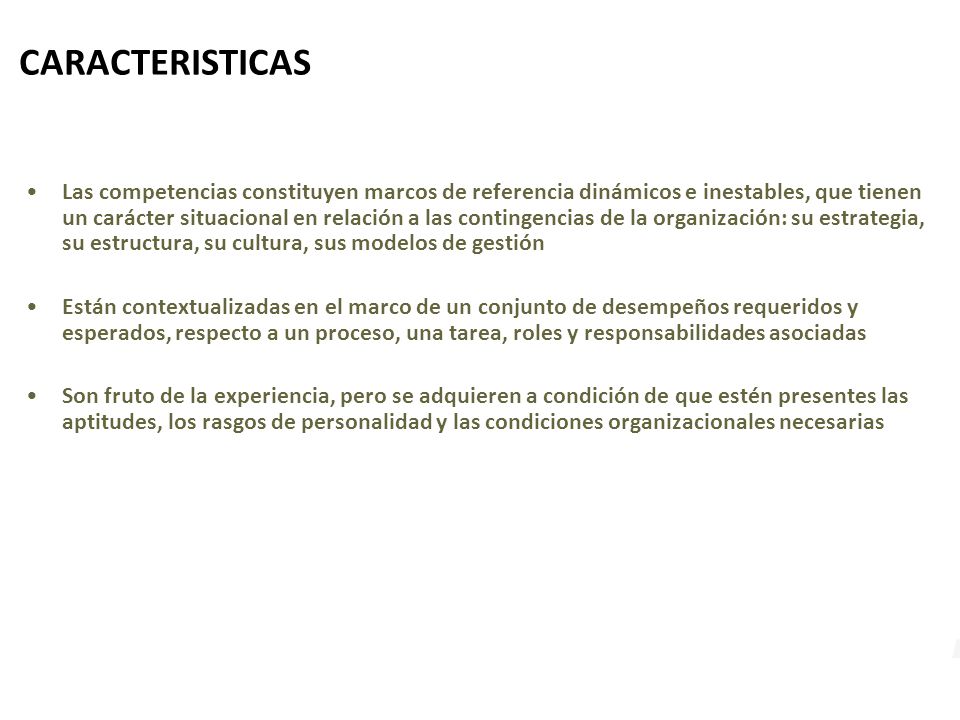 CARACTERISTICAS

• Las competencias constituyen marcos de referencia dinámicos e inestables, que tienen un carácter situacional en relación a las contingencias de la organización: su estrategia, su estructura, su cultura, sus modelos de gestión

• Están contextualizadas en el marco de un conjunto de desempeños requeridos y esperados, respecto a un proceso, una tarea, roles y responsabilidades asociadas

• Son fruto de la experiencia, pero se adquieren a condición de que estén presentes las aptitudes, los rasgos de personalidad y las condiciones organizacionales necesarias